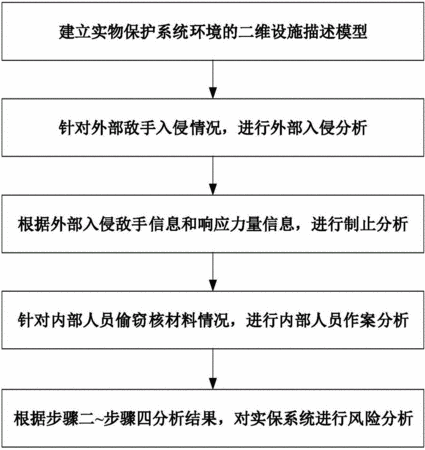 建立实物保护系统环境的二维设施描述模型

针对外部敌手入侵情况，进行外部入侵分析

根据外部入侵敌手信息和响应力量信息，进行制止分析

针对内部人员偷窃核材料情况，进行内部人员作案分析

根据步骤二~步骤四分析结果，对实保系统进行风险分析